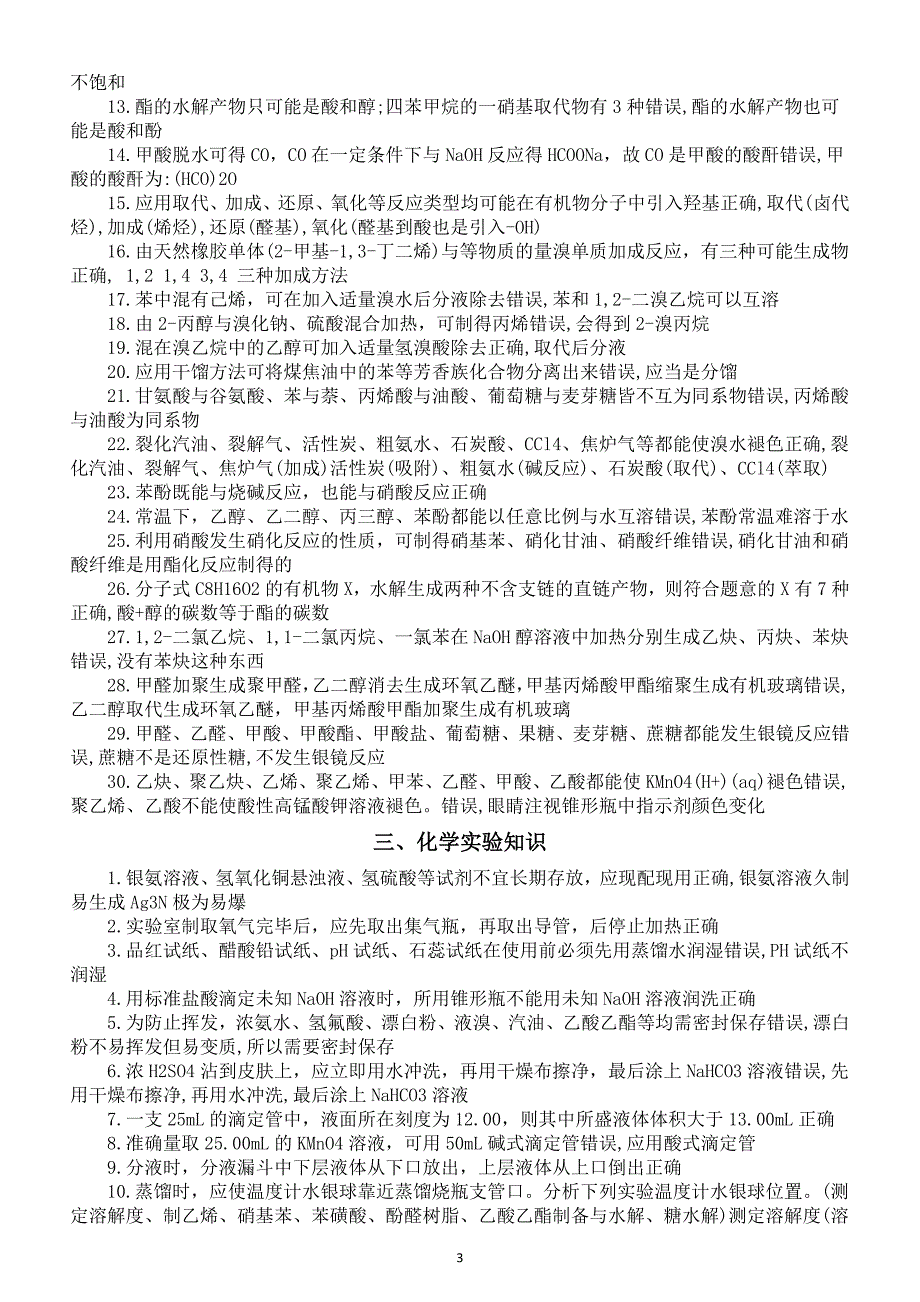 不饱和

13.酯的水解产物只可能是酸和醇;四苯甲烷的一硝基取代物有 3 种错误,酯的水解产物也可能是酸和酚

14.甲酸脱水可得 CO，CO 在一定条件下与 NaOH 反应得 HCOONa，故 CO 是甲酸的酸酐错误,甲酸的酸酐为:(HCO)2O

15.应用取代、加成、还原、氧化等反应类型均可能在有机物分子中引入羟基正确,取代(卤代烃),加成(烯烃),还原(醛基),氧化(醛基到酸也是引入-OH)

16.由天然橡胶单体(2-甲基-1,3-丁二烯)与等物质的量溴单质加成反应，有三种可能生成物正确， 1,2 1,4 3,4 三种加成方法

17.苯中混有己烯，可在加入适量溴水后分液除去错误,苯和 1,2-二溴乙烷可以互溶

18.由 2-丙醇与溴化钠、硫酸混合加热，可制得丙烯错误,会得到 2-溴丙烷

19.混在溴乙烷中的乙醇可加入适量氢溴酸除去正确,取代后分液

20.应用干馏方法可将煤焦油中的苯等芳香族化合物分离出来错误,应当是分馏

21.甘氨酸与谷氨酸、苯与萘、丙烯酸与油酸、葡萄糖与麦芽糖皆不互为同系物错误,丙烯酸与油酸为同系物

22.裂化汽油、裂解气、活性炭、粗氨水、石炭酸、CCl4、焦炉气等都能使溴水褪色正确,裂化汽油、裂解气、焦炉气(加成)活性炭(吸附)、粗氨水(碱反应)、石炭酸(取代)、CCl4(萃取)

23.苯酚既能与烧碱反应，也能与硝酸反应正确

24.常温下，乙醇、乙二醇、丙三醇、苯酚都能以任意比例与水互溶错误,苯酚常温难溶于水

25.利用硝酸发生硝化反应的性质，可制得硝基苯、硝化甘油、硝酸纤维错误,硝化甘油和硝酸纤维是用酯化反应制得的

26.分子式 C8H16O2 的有机物 X，水解生成两种不含支链的直链产物，则符合题意的 X 有 7 种正确,酸+醇的碳数等于酯的碳数

27.1,2-二氯乙烷、1,1-二氯丙烷、一氯苯在 NaOH 醇溶液中加热分别生成乙炔、丙炔、苯炔错误,没有苯炔这种东西

28.甲醛加聚生成聚甲醛,乙二醇消去生成环氧乙醚,甲基丙烯酸甲酯缩聚生成有机玻璃错误,乙二醇取代生成环氧乙醚，甲基丙烯酸甲酯加聚生成有机玻璃

29.甲醛、乙醛、甲酸、甲酸酯、甲酸盐、葡萄糖、果糖、麦芽糖、蔗糖都能发生银镜反应错误,蔗糖不是还原性糖,不发生银镜反应

30.乙炔、聚乙炔、乙烯、聚乙烯、甲苯、乙醛、甲酸、乙酸都能使 KMnO4(H+)(aq)褪色错误,聚乙烯、乙酸不能使酸性高锰酸钾溶液褪色。错误,眼睛注视锥形瓶中指示剂颜色变化

三、化学实验知识

1.银氨溶液、氢氧化铜悬浊液、氢硫酸等试剂不宜长期存放，应现配现用正确,银氨溶液久制易生成 Ag3N 极为易爆

2.实验室制取氧气完毕后，应先取出集气瓶，再取出导管，后停止加热正确

3.品红试纸、醋酸铅试纸、pH 试纸、石蕊试纸在使用前必须先用蒸馏水润湿错误,PH 试纸不润湿

4.用标准盐酸滴定未知 NaOH 溶液时，所用锥形瓶不能用未知 NaOH 溶液润洗正确

5.为防止挥发，浓氨水、氢氟酸、漂白粉、液溴、汽油、乙酸乙酯等均需密封保存错误，漂白粉不易挥发但易变质,所以需要密封保存

6.浓 H2SO4 沾到皮肤上，应立即用水冲洗，再用干燥布擦净，最后涂上 NaHCO3 溶液错误,先用干燥布擦净,再用水冲洗,最后涂上 NaHCO3 溶液

7.一支 25mL 的滴定管中，液面所在刻度为 12.00，则其中所盛液体体积大于 13.00mL 正确

8.准确量取 25.00mL 的 KMnO4 溶液，可用 50mL 碱式滴定管错误,应用酸式滴定管

9.分液时，分液漏斗中下层液体从下口放出，上层液体从上口倒出正确

10.蒸馏时，应使温度计水银球靠近蒸馏烧瓶支管口。分析下列实验温度计水银球位置。(测定溶解度、制乙烯、硝基苯、苯磺酸、酚醛树脂、乙酸乙酯制备与水解、糖水解)测定溶解度(溶

3